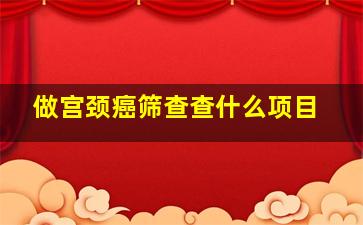 做宫颈癌筛查查什么项目